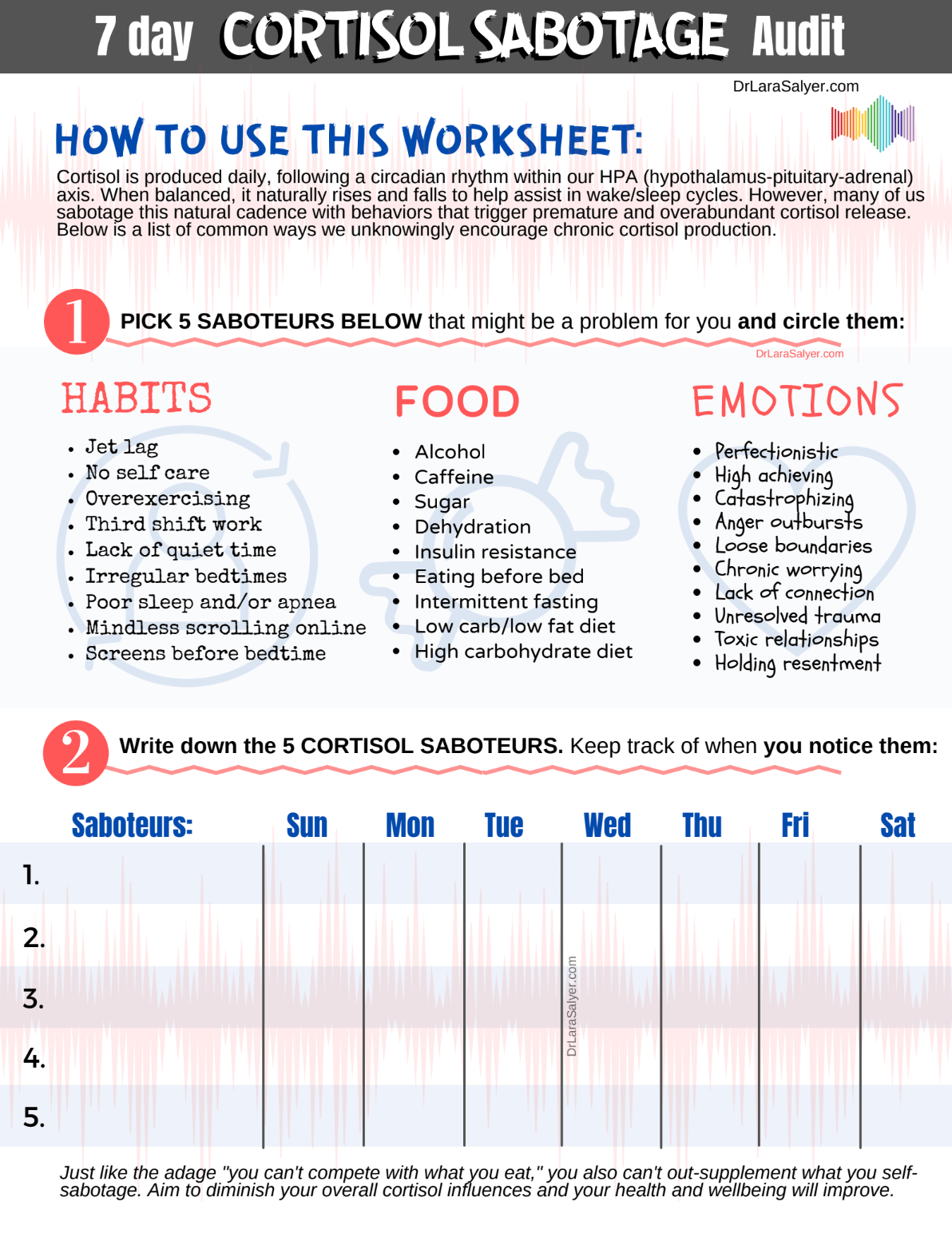 7 day CORTISOL SABOTAGE Audit

DrLaraSalyer.com

HOW TO USE THIS WORKSHEET:

Cortisol is produced daily, following a circadian rhythm within our HPA (hypothalamus-pituitary-adrenal) axis. When balanced, it naturally rises and falls to help assist in wake/sleep cycles. However, many of us sabotage this natural cadence with behaviors that trigger premature and overabundant cortisol release. Below is a list of common ways we unknowingly encourage chronic cortisol production.

1 PICK 5 SABOTEURS BELOW that might be a problem for you and circle them:

DrLaraSalyer.com

HABITS
- Jet lag
- No self care
- Overexercising
- Third shift work
- Lack of quiet time
- Irregular bedtimes
- Poor sleep and/or apnea
- Mindless scrolling online
- Screens before bedtime

FOOD
- Alcohol
- Caffeine
- Sugar
- Dehydration
- Insulin resistance
- Eating before bed
- Intermittent fasting
- Low carb/low fat diet
- High carbohydrate diet

EMOTIONS
- Perfectionistic
- High achieving
- Catastrophizing
- Anger outbursts
- Loose boundaries
- Chronic worrying
- Lack of connection
- Unresolved trauma
- Toxic relationships
- Holding resentment

2 Write down the 5 CORTISOL SABOTEURS. Keep track of when you notice them:

| Saboteurs: | Sun | Mon | Tue | Wed | Thu | Fri | Sat |
|---|---|---|---|---|---|---|---|
| 1. | | | | | | | |
| 2. | | | | | | | |
| 3. | | | | | | | |
| 4. | | | | | | | |
| 5. | | | | | | | |

DrLaraSalyer.com

Just like the adage "you can't compete with what you eat," you also can't out-supplement what you self-sabotage. Aim to diminish your overall cortisol influences and your health and wellbeing will improve.